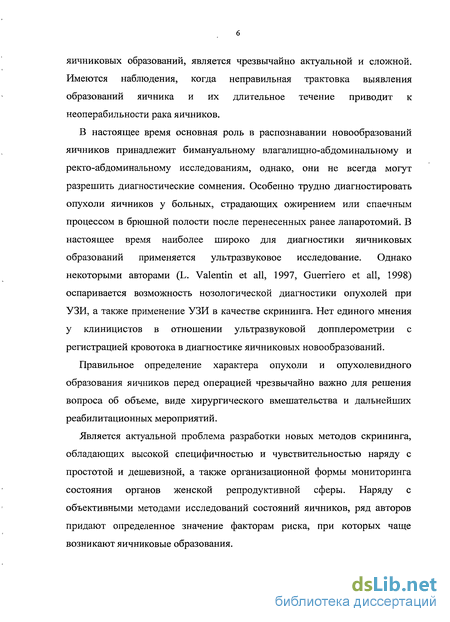 6

яичниковых образований, является чрезвычайно актуальной и сложной. Имеются наблюдения, когда неправильная трактовка выявления образований яичника и их длительное течение приводит к неоперабильности рака яичников.

В настоящее время основная роль в распознавании новообразований яичников принадлежит бимануальному влагалищно-абдоминальному и ректо-абдоминальному исследованиям, однако, они не всегда могут разрешить диагностические сомнения. Особенно трудно диагностировать опухоли яичников у больных, страдающих ожирением или спаечным процессом в брюшной полости после перенесенных ранее лапаротомий. В настоящее время наиболее широко для диагностики яичниковых образований применяется ультразвуковое исследование. Однако некоторыми авторами (L. Valentin et all, 1997, Guerriero et all, 1998) оспаривается возможность нозологической диагностики опухолей при УЗИ, а также применение УЗИ в качестве скрининга. Нет единого мнения у клиницистов в отношении ультразвуковой допплерометрии с регистрацией кровотока в диагностике яичниковых новообразований.

Правильное определение характера опухоли и опухолевидного образования яичников перед операцией чрезвычайно важно для решения вопроса об объеме, виде хирургического вмешательства и дальнейших реабилитационных мероприятий.

Является актуальной проблема разработки новых методов скрининга, обладающих высокой специфичностью и чувствительностью наряду с простотой и дешевизной, а также организационной формы мониторинга состояния органов женской репродуктивной сферы. Наряду с объективными методами исследований состояний яичников, ряд авторов придают определенное значение факторам риска, при которых чаще возникают яичниковые образования.

dsLib.net
библиотека диссертаций